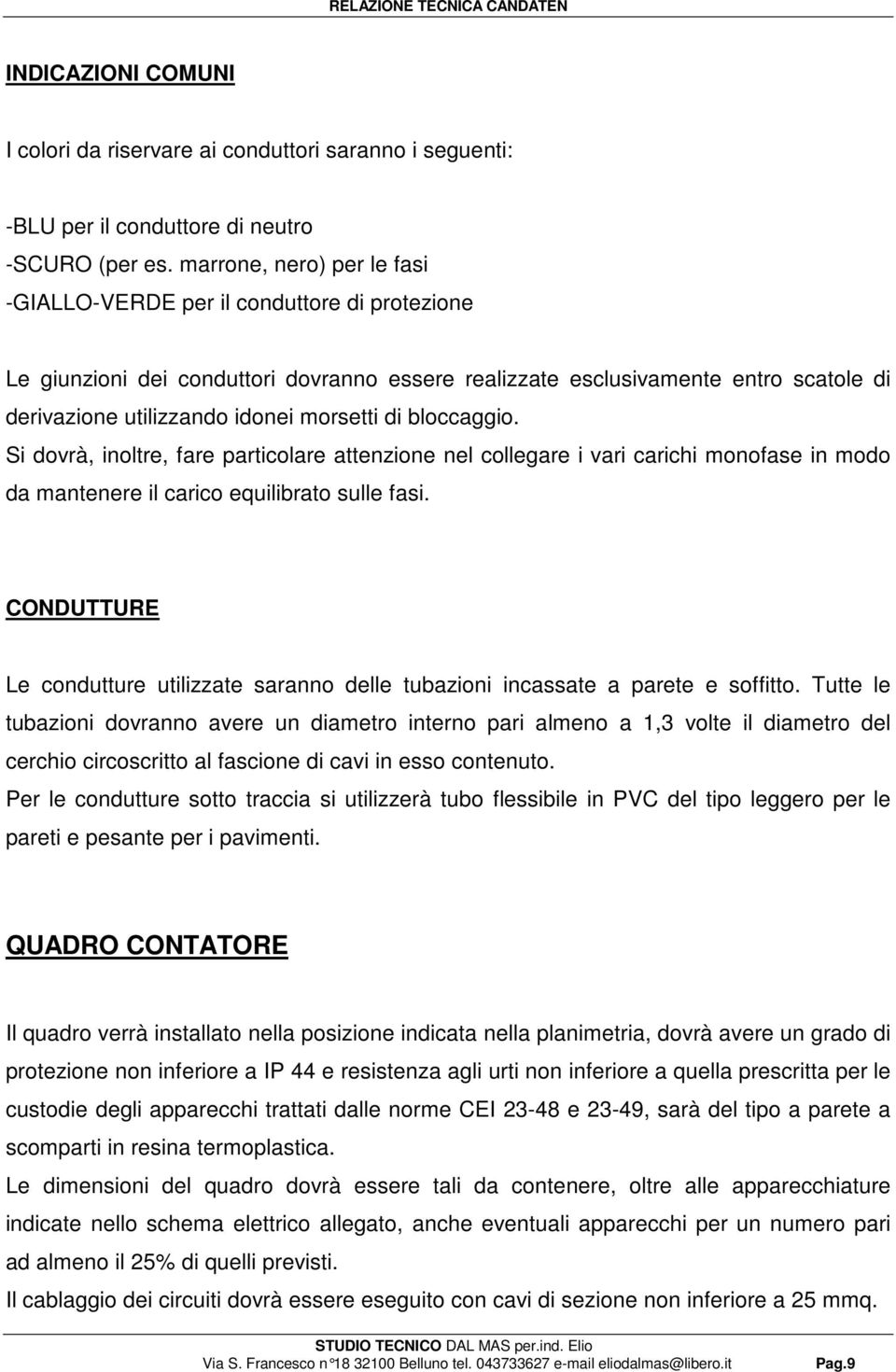 RELAZIONE TECNICA CANDATEN

INDICAZIONI COMUNI

I colori da riservare ai conduttori saranno i seguenti:

-BLU per il conduttore di neutro
-SCURO (per es. marrone, nero) per le fasi
-GIALLO-VERDE per il conduttore di protezione

Le giunzioni dei conduttori dovranno essere realizzate esclusivamente entro scatole di derivazione utilizzando idonei morsetti di bloccaggio.
Si dovrà, inoltre, fare particolare attenzione nel collegare i vari carichi monofase in modo da mantenere il carico equilibrato sulle fasi.

CONDUTTURE

Le condutture utilizzate saranno delle tubazioni incassate a parete e soffitto. Tutte le tubazioni dovranno avere un diametro interno pari almeno a 1,3 volte il diametro del cerchio circoscritto al fascione di cavi in esso contenuto.
Per le condutture sotto traccia si utilizzerà tubo flessibile in PVC del tipo leggero per le pareti e pesante per i pavimenti.

QUADRO CONTATORE

Il quadro verrà installato nella posizione indicata nella planimetria, dovrà avere un grado di protezione non inferiore a IP 44 e resistenza agli urti non inferiore a quella prescritta per le custodie degli apparecchi trattati dalle norme CEI 23-48 e 23-49, sarà del tipo a parete a scomparti in resina termoplastica.
Le dimensioni del quadro dovrà essere tali da contenere, oltre alle apparecchiature indicate nello schema elettrico allegato, anche eventuali apparecchi per un numero pari ad almeno il 25% di quelli previsti.
Il cablaggio dei circuiti dovrà essere eseguito con cavi di sezione non inferiore a 25 mmq.

STUDIO TECNICO DAL MAS per.ind. Elio
Via S. Francesco n°18 32100 Belluno tel. 043733627 e-mail eliodalmas@libero.it Pag.9